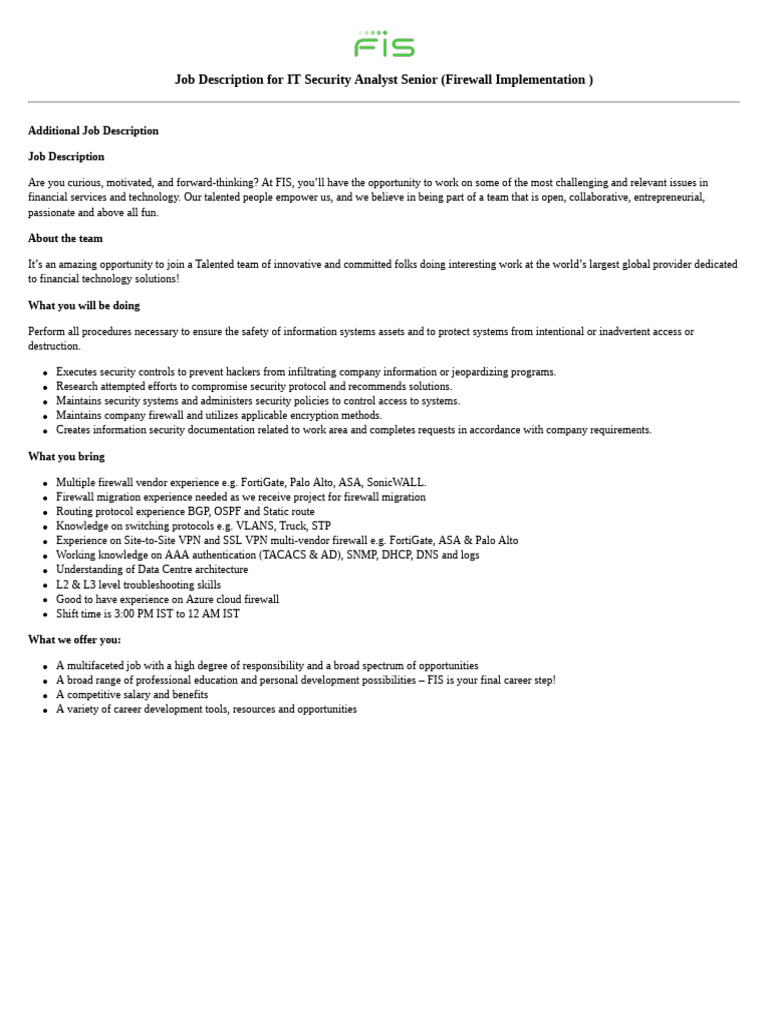 FIS

Job Description for IT Security Analyst Senior (Firewall Implementation )

Additional Job Description

Job Description

Are you curious, motivated, and forward-thinking? At FIS, you'll have the opportunity to work on some of the most challenging and relevant issues in financial services and technology. Our talented people empower us, and we believe in being part of a team that is open, collaborative, entrepreneurial, passionate and above all fun.

About the team

It's an amazing opportunity to join a Talented team of innovative and committed folks doing interesting work at the world's largest global provider dedicated to financial technology solutions!

What you will be doing

Perform all procedures necessary to ensure the safety of information systems assets and to protect systems from intentional or inadvertent access or destruction.

• Executes security controls to prevent hackers from infiltrating company information or jeopardizing programs.
• Research attempted efforts to compromise security protocol and recommends solutions.
• Maintains security systems and administers security policies to control access to systems.
• Maintains company firewall and utilizes applicable encryption methods.
• Creates information security documentation related to work area and completes requests in accordance with company requirements.

What you bring

• Multiple firewall vendor experience e.g. FortiGate, Palo Alto, ASA, SonicWALL.
• Firewall migration experience needed as we receive project for firewall migration
• Routing protocol experience BGP, OSPF and Static route
• Knowledge on switching protocols e.g. VLANS, Truck, STP
• Experience on Site-to-Site VPN and SSL VPN multi-vendor firewall e.g. FortiGate, ASA & Palo Alto
• Working knowledge on AAA authentication (TACACS & AD), SNMP, DHCP, DNS and logs
• Understanding of Data Centre architecture
• L2 & L3 level troubleshooting skills
• Good to have experience on Azure cloud firewall
• Shift time is 3:00 PM IST to 12 AM IST

What we offer you:

• A multifaceted job with a high degree of responsibility and a broad spectrum of opportunities
• A broad range of professional education and personal development possibilities – FIS is your final career step!
• A competitive salary and benefits
• A variety of career development tools, resources and opportunities